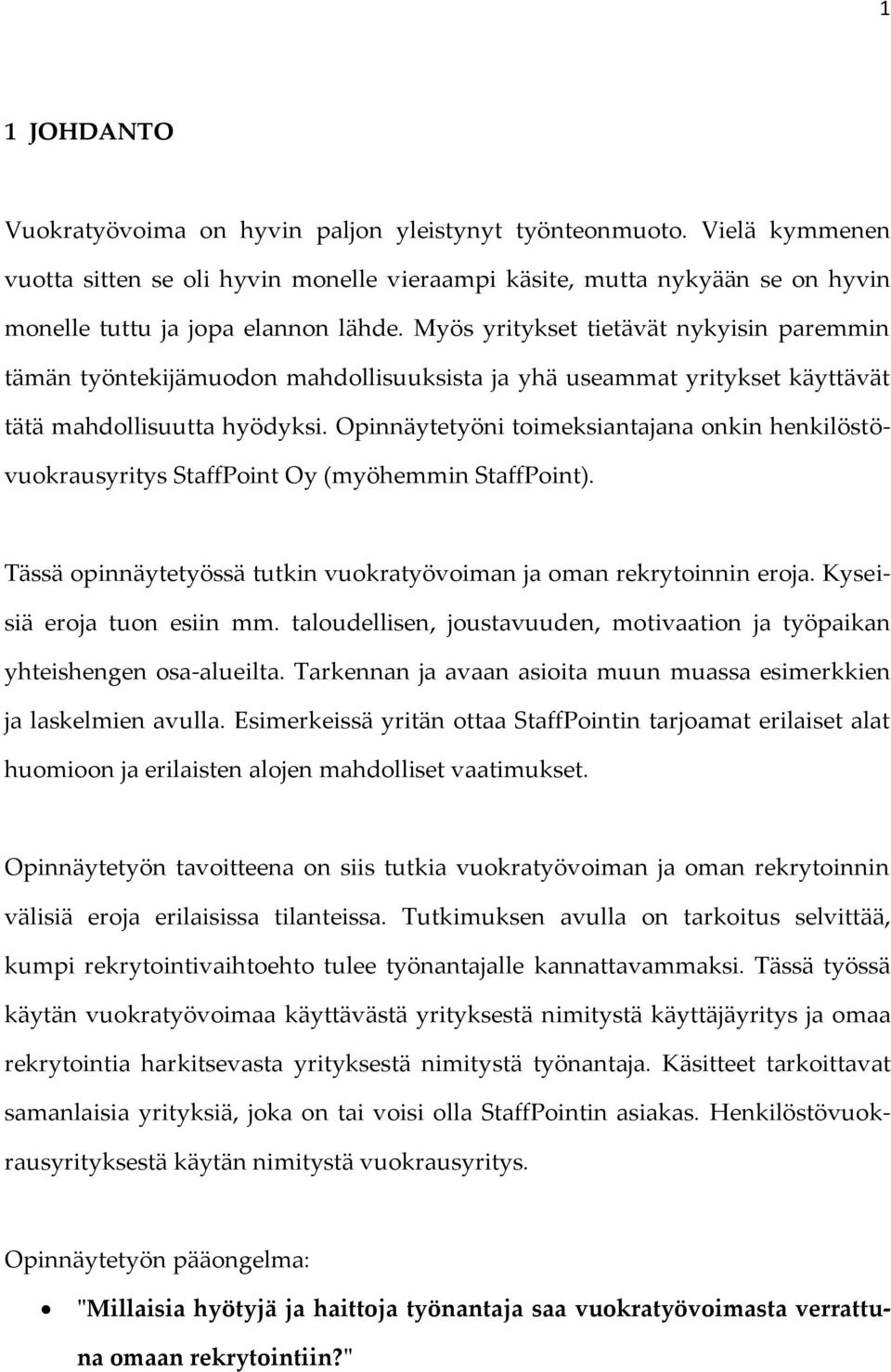 1

1 JOHDANTO

Vuokratyövoima on hyvin paljon yleistynyt työnteonmuoto. Vielä kymmenen vuotta sitten se oli hyvin monelle vieraampi käsite, mutta nykyään se on hyvin monelle tuttu ja jopa elannon lähde. Myös yritykset tietävät nykyisin paremmin tämän työntekijämuodon mahdollisuuksista ja yhä useammat yritykset käyttävät tätä mahdollisuutta hyödyksi. Opinnäytetyöni toimeksiantajana onkin henkilöstövuokrausyritys StaffPoint Oy (myöhemmin StaffPoint).

Tässä opinnäytetyössä tutkin vuokratyövoiman ja oman rekrytoinnin eroja. Kyseisiä eroja tuon esiin mm. taloudellisen, joustavuuden, motivaation ja työpaikan yhteishengen osa-alueilta. Tarkennan ja avaan asioita muun muassa esimerkkien ja laskelmien avulla. Esimerkeissä yritän ottaa StaffPointin tarjoamat erilaiset alat huomioon ja erilaisten alojen mahdolliset vaatimukset.

Opinnäytetyön tavoitteena on siis tutkia vuokratyövoiman ja oman rekrytoinnin välisiä eroja erilaisissa tilanteissa. Tutkimuksen avulla on tarkoitus selvittää, kumpi rekrytointivaihtoehto tulee työnantajalle kannattavammaksi. Tässä työssä käytän vuokratyövoimaa käyttävästä yrityksestä nimitystä käyttäjäyritys ja omaa rekrytointia harkitsevasta yrityksestä nimitystä työnantaja. Käsitteet tarkoittavat samanlaisia yrityksiä, joka on tai voisi olla StaffPointin asiakas. Henkilöstövuokrausyrityksestä käytän nimitystä vuokrausyritys.

Opinnäytetyön pääongelma:

• "Millaisia hyötyjä ja haittoja työnantaja saa vuokratyövoimasta verrattuna omaan rekrytointiin?"